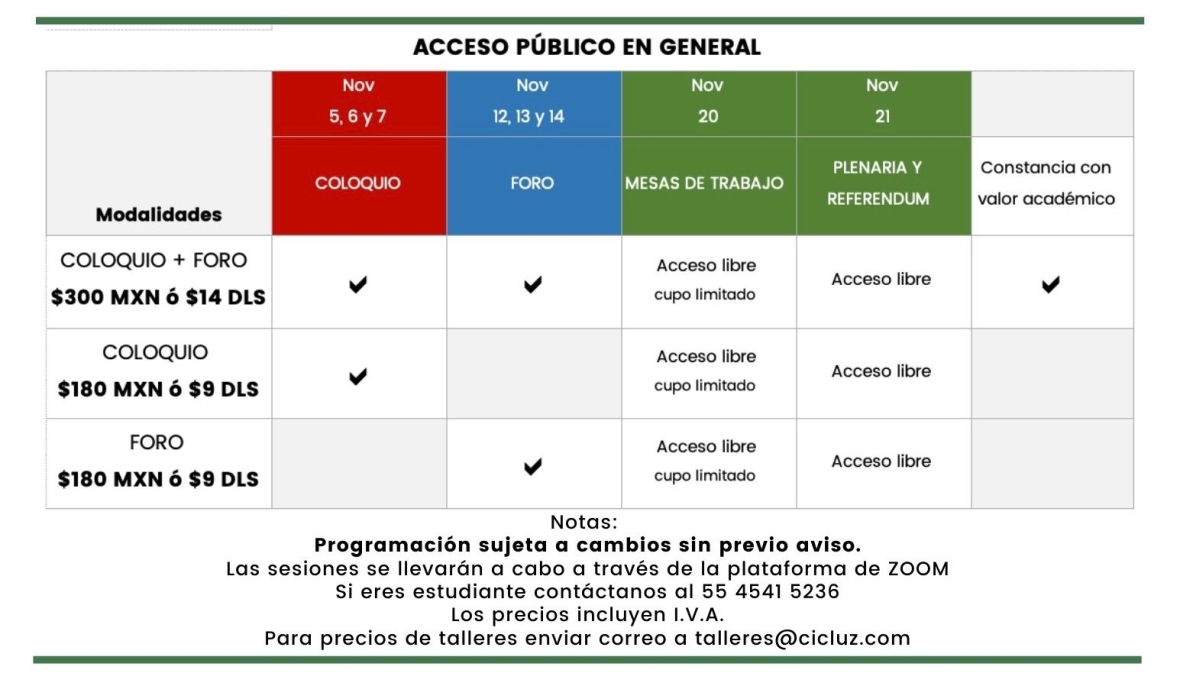 ACCESO PÚBLICO EN GENERAL

| Modalidades | Nov 5, 6 y 7 COLOQUIO | Nov 12, 13 y 14 FORO | Nov 20 MESAS DE TRABAJO | Nov 21 PLENARIA Y REFERENDUM | Constancia con valor académico |
|---|---|---|---|---|---|
| COLOQUIO + FORO $300 MXN ó $14 DLS | ✔ | ✔ | Acceso libre cupo limitado | Acceso libre | ✔ |
| COLOQUIO $180 MXN ó $9 DLS | ✔ | | Acceso libre cupo limitado | Acceso libre | |
| FORO $180 MXN ó $9 DLS | | ✔ | Acceso libre cupo limitado | Acceso libre | |

Notas:
Programación sujeta a cambios sin previo aviso.
Las sesiones se llevarán a cabo a través de la plataforma de ZOOM
Si eres estudiante contáctanos al 55 4541 5236
Los precios incluyen I.V.A.
Para precios de talleres enviar correo a talleres@cicluz.com